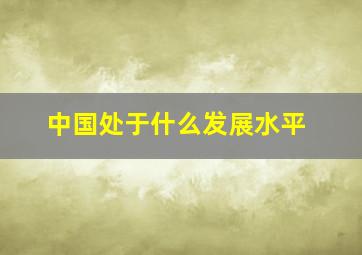 中国处于什么发展水平